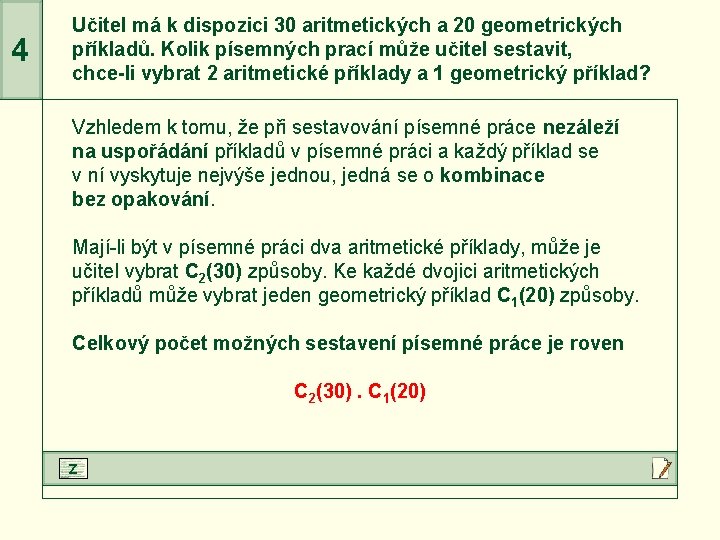 4

Učitel má k dispozici 30 aritmetických a 20 geometrických příkladů. Kolik písemných prací může učitel sestavit, chce-li vybrat 2 aritmetické příklady a 1 geometrický příklad?

Vzhledem k tomu, že při sestavování písemné práce nezáleží na uspořádání příkladů v písemné práci a každý příklad se v ní vyskytuje nejvýše jednou, jedná se o kombinace bez opakování.

Mají-li být v písemné práci dva aritmetické příklady, může je učitel vybrat $C_2(30)$ způsoby. Ke každé dvojici aritmetických příkladů může vybrat jeden geometrický příklad $C_1(20)$ způsoby.

Celkový počet možných sestavení písemné práce je roven

$C_2(30) . C_1(20)$

z